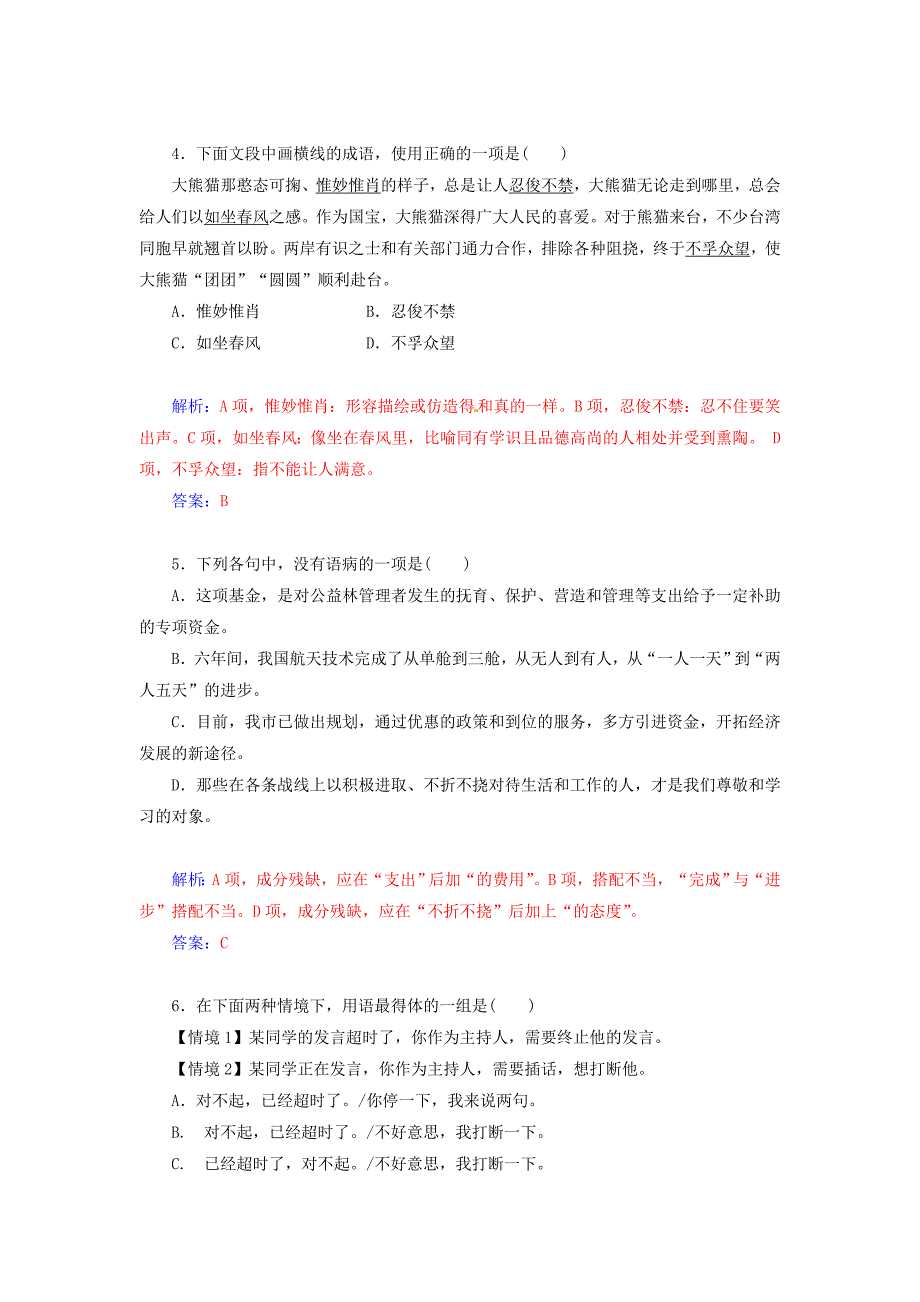 4．下面文段中画横线的成语，使用正确的一项是(　　)

大熊猫那憨态可掬、惟妙惟肖的样子，总是让人忍俊不禁，大熊猫无论走到哪里，总会给人们以如坐春风之感。作为国宝，大熊猫深得广大人民的喜爱。对于熊猫来台，不少台湾同胞早就翘首以盼。两岸有识之士和有关部门通力合作，排除各种阻挠，终于不孚众望，使大熊猫“团团”“圆圆”顺利赴台。

A．惟妙惟肖　　　　　B．忍俊不禁

C．如坐春风　　　　　D．不孚众望

解析：A项，惟妙惟肖：形容描绘或仿造得和真的一样。B项，忍俊不禁：忍不住要笑出声。C项，如坐春风：像坐在春风里，比喻同有学识且品德高尚的人相处并受到熏陶。 D项，不孚众望：指不能让人满意。

答案：B

5．下列各句中，没有语病的一项是(　　)

A．这项基金，是对公益林管理者发生的抚育、保护、营造和管理等支出给予一定补助的专项资金。

B．六年间，我国航天技术完成了从单舱到三舱，从无人到有人，从“一人一天”到“两人五天”的进步。

C．目前，我市已做出规划，通过优惠的政策和到位的服务，多方引进资金，开拓经济发展的新途径。

D．那些在各条战线上以积极进取、不折不挠对待生活和工作的人，才是我们尊敬和学习的对象。

解析：A项，成分残缺，应在“支出”后加“的费用”。B项，搭配不当，“完成”与“进步”搭配不当。D项，成分残缺，应在“不折不挠”后加上“的态度”。

答案：C

6．在下面两种情境下，用语最得体的一组是(　　)

【情境1】某同学的发言超时了，你作为主持人，需要终止他的发言。

【情境2】某同学正在发言，你作为主持人，需要插话，想打断他。

A．对不起，已经超时了。/你停一下，我来说两句。

B.　对不起，已经超时了。/不好意思，我打断一下。

C.　已经超时了，对不起。/不好意思，我打断一下。